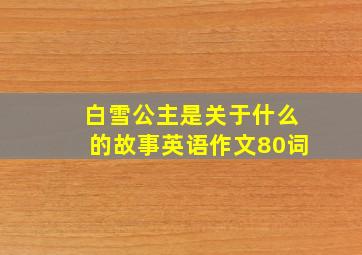 白雪公主是关于什么的故事英语作文80词